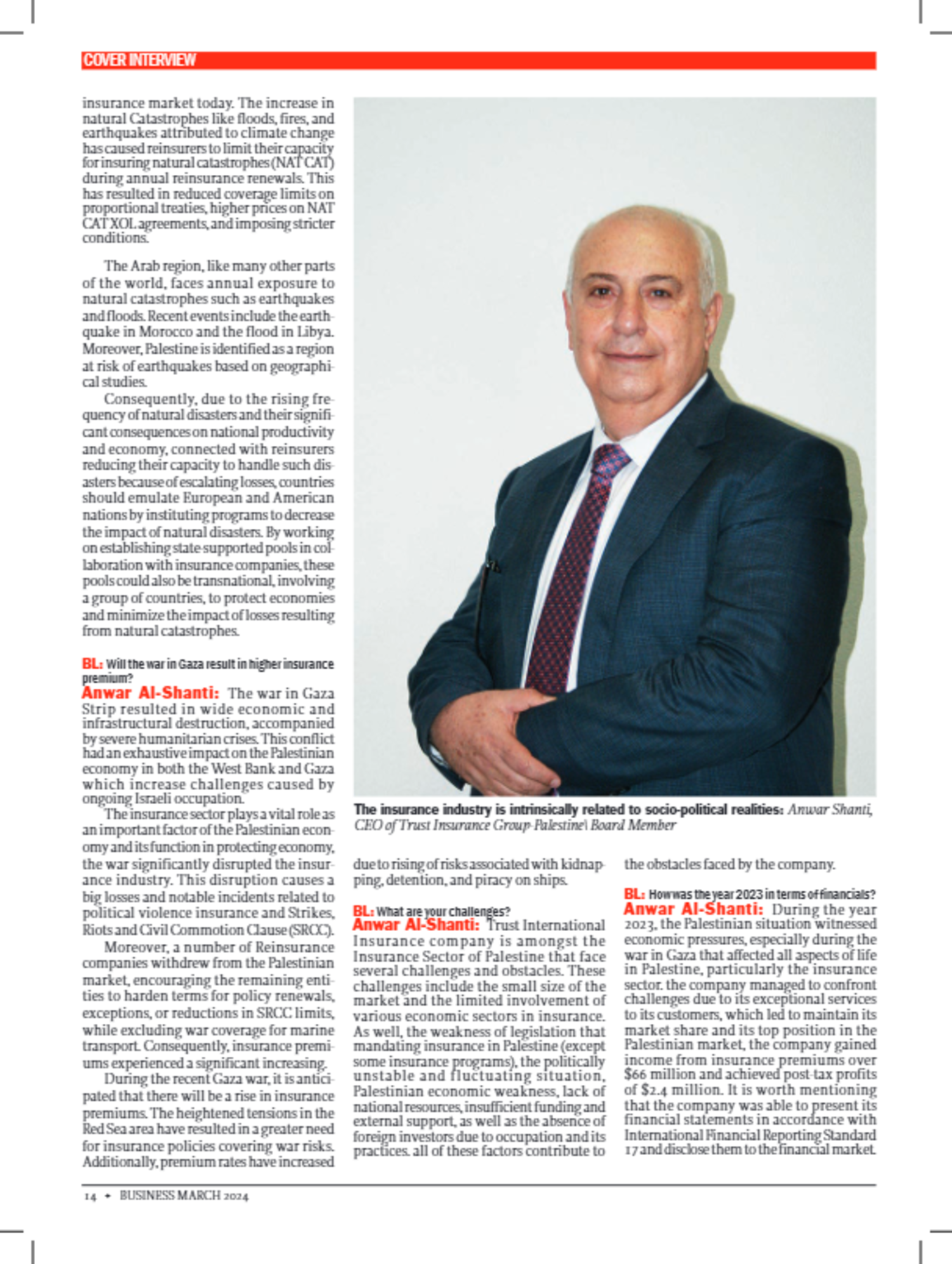 COVER INTERVIEW

insurance market today. The increase in natural Catastrophes like floods, fires, and earthquakes attributed to climate change has caused reinsurers to limit their capacity for insuring natural catastrophes (NAT CAT) during annual reinsurance renewals. This has resulted in reduced coverage limits on proportional treaties, higher prices on NAT CAT XOL agreements, and imposing stricter conditions.

The Arab region, like many other parts of the world, faces annual exposure to natural catastrophes such as earthquakes and floods. Recent events include the earthquake in Morocco and the flood in Libya. Moreover, Palestine is identified as a region at risk of earthquakes based on geographical studies.

Consequently, due to the rising frequency of natural disasters and their significant consequences on national productivity and economy, connected with reinsurers reducing their capacity to handle such disasters because of escalating losses, countries should emulate European and American nations by instituting programs to decrease the impact of natural disasters. By working on establishing state-supported pools in collaboration with insurance companies, these pools could also be transnational, involving a group of countries, to protect economies and minimize the impact of losses resulting from natural catastrophes.

BL: Will the war in Gaza result in higher insurance premium?
Anwar Al-Shanti: The war in Gaza Strip resulted in wide economic and infrastructural destruction, accompanied by severe humanitarian crises. This conflict had an exhaustive impact on the Palestinian economy in both the West Bank and Gaza which increase challenges caused by ongoing Israeli occupation.

The insurance sector plays a vital role as an important factor of the Palestinian economy and its function in protecting economy, the war significantly disrupted the insurance industry. This disruption causes a big losses and notable incidents related to political violence insurance and Strikes, Riots and Civil Commotion Clause (SRCC).

Moreover, a number of Reinsurance companies withdrew from the Palestinian market, encouraging the remaining entities to harden terms for policy renewals, exceptions, or reductions in SRCC limits, while excluding war coverage for marine transport. Consequently, insurance premiums experienced a significant increasing.

During the recent Gaza war, it is anticipated that there will be a rise in insurance premiums. The heightened tensions in the Red Sea area have resulted in a greater need for insurance policies covering war risks. Additionally, premium rates have increased

The insurance industry is intrinsically related to socio-political realities: Anwar Shanti, CEO of Trust Insurance Group-Palestine\ Board Member

due to rising of risks associated with kidnapping, detention, and piracy on ships.

BL: What are your challenges?
Anwar Al-Shanti: Trust International Insurance company is amongst the Insurance Sector of Palestine that face several challenges and obstacles. These challenges include the small size of the market and the limited involvement of various economic sectors in insurance. As well, the weakness of legislation that mandating insurance in Palestine (except some insurance programs), the politically unstable and fluctuating situation, Palestinian economic weakness, lack of national resources, insufficient funding and external support, as well as the absence of foreign investors due to occupation and its practices. all of these factors contribute to the obstacles faced by the company.

BL: How was the year 2023 in terms of financials?
Anwar Al-Shanti: During the year 2023, the Palestinian situation witnessed economic pressures, especially during the war in Gaza that affected all aspects of life in Palestine, particularly the insurance sector. the company managed to confront challenges due to its exceptional services to its customers, which led to maintain its market share and its top position in the Palestinian market, the company gained income from insurance premiums over $66 million and achieved post-tax profits of $2.4 million. It is worth mentioning that the company was able to present its financial statements in accordance with International Financial Reporting Standard 17 and disclose them to the financial market.

14 • BUSINESS MARCH 2024